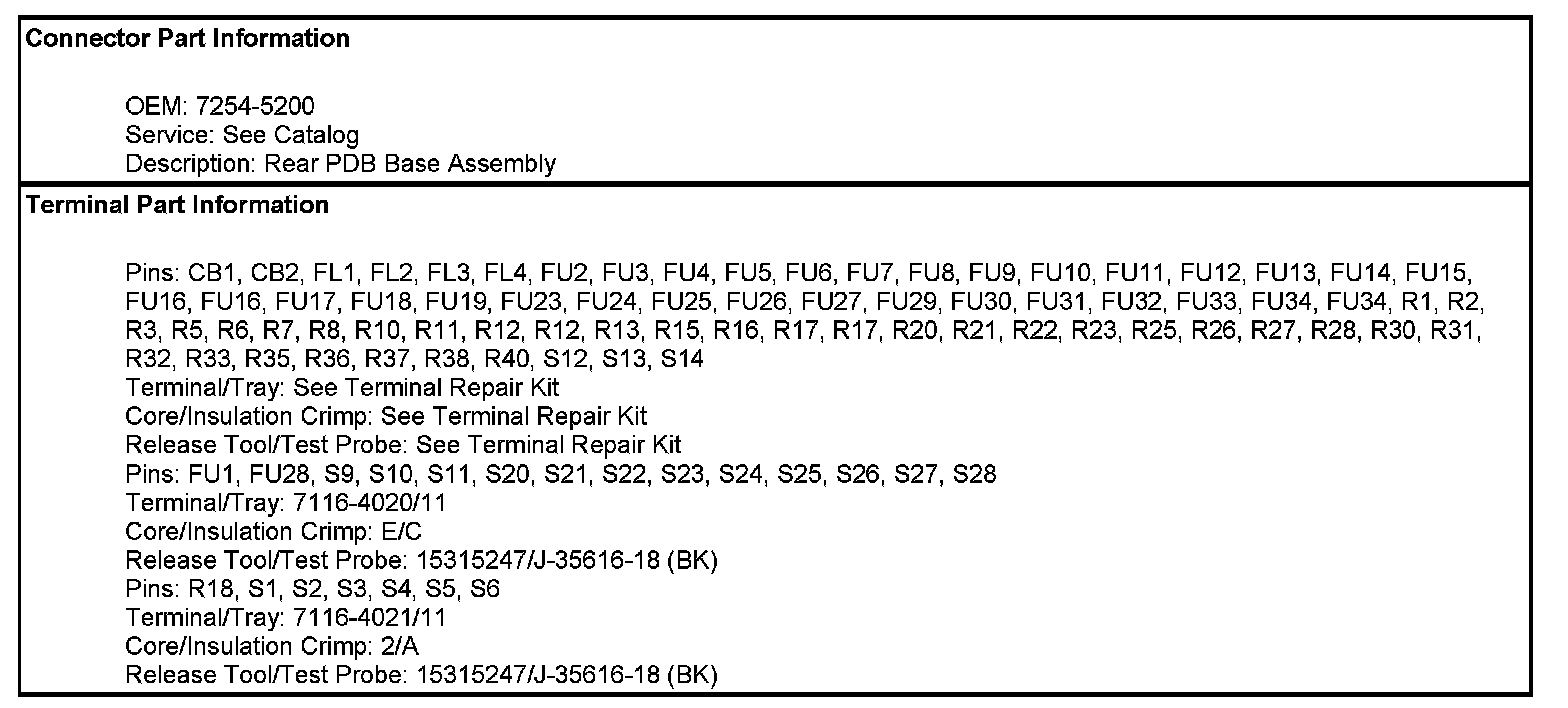 Connector Part Information

OEM: 7254-5200
Service: See Catalog
Description: Rear PDB Base Assembly

Terminal Part Information

Pins: CB1, CB2, FL1, FL2, FL3, FL4, FU2, FU3, FU4, FU5, FU6, FU7, FU8, FU9, FU10, FU11, FU12, FU13, FU14, FU15, FU16, FU16, FU17, FU18, FU19, FU23, FU24, FU25, FU26, FU27, FU29, FU30, FU31, FU32, FU33, FU34, FU34, R1, R2, R3, R5, R6, R7, R8, R10, R11, R12, R12, R13, R15, R16, R17, R17, R20, R21, R22, R23, R25, R26, R27, R28, R30, R31, R32, R33, R35, R36, R37, R38, R40, S12, S13, S14
Terminal/Tray: See Terminal Repair Kit
Core/Insulation Crimp: See Terminal Repair Kit
Release Tool/Test Probe: See Terminal Repair Kit
Pins: FU1, FU28, S9, S10, S11, S20, S21, S22, S23, S24, S25, S26, S27, S28
Terminal/Tray: 7116-4020/11
Core/Insulation Crimp: E/C
Release Tool/Test Probe: 15315247/J-35616-18 (BK)
Pins: R18, S1, S2, S3, S4, S5, S6
Terminal/Tray: 7116-4021/11
Core/Insulation Crimp: 2/A
Release Tool/Test Probe: 15315247/J-35616-18 (BK)